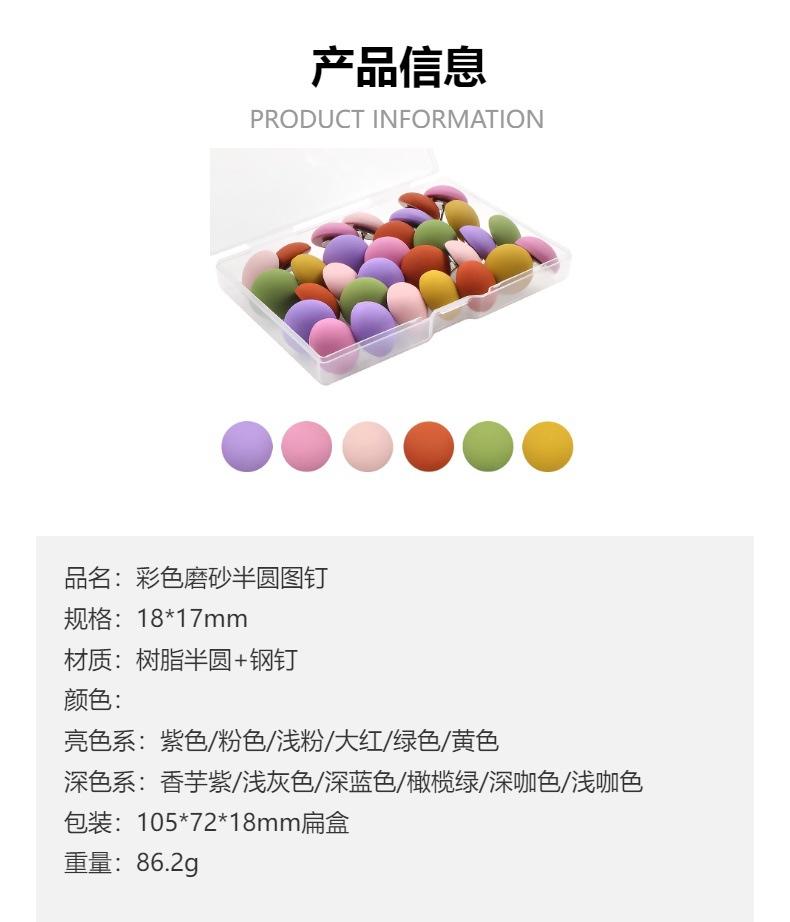 产品信息
PRODUCT INFORMATION

品名：彩色磨砂半圆图钉
规格：18*17mm
材质：树脂半圆+钢钉
颜色：
亮色系：紫色/粉色/浅粉/大红/绿色/黄色
深色系：香芋紫/浅灰色/深蓝色/橄榄绿/深咖色/浅咖色
包装：105*72*18mm扁盒
重量：86.2g